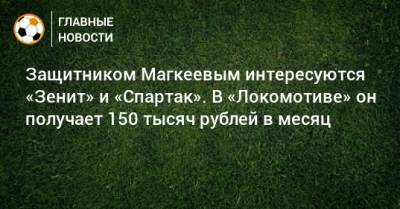 ГЛАВНЫЕ НОВОСТИ

Защитником Магкеевым интересуются «Зенит» и «Спартак». В «Локомотиве» он получает 150 тысяч рублей в месяц